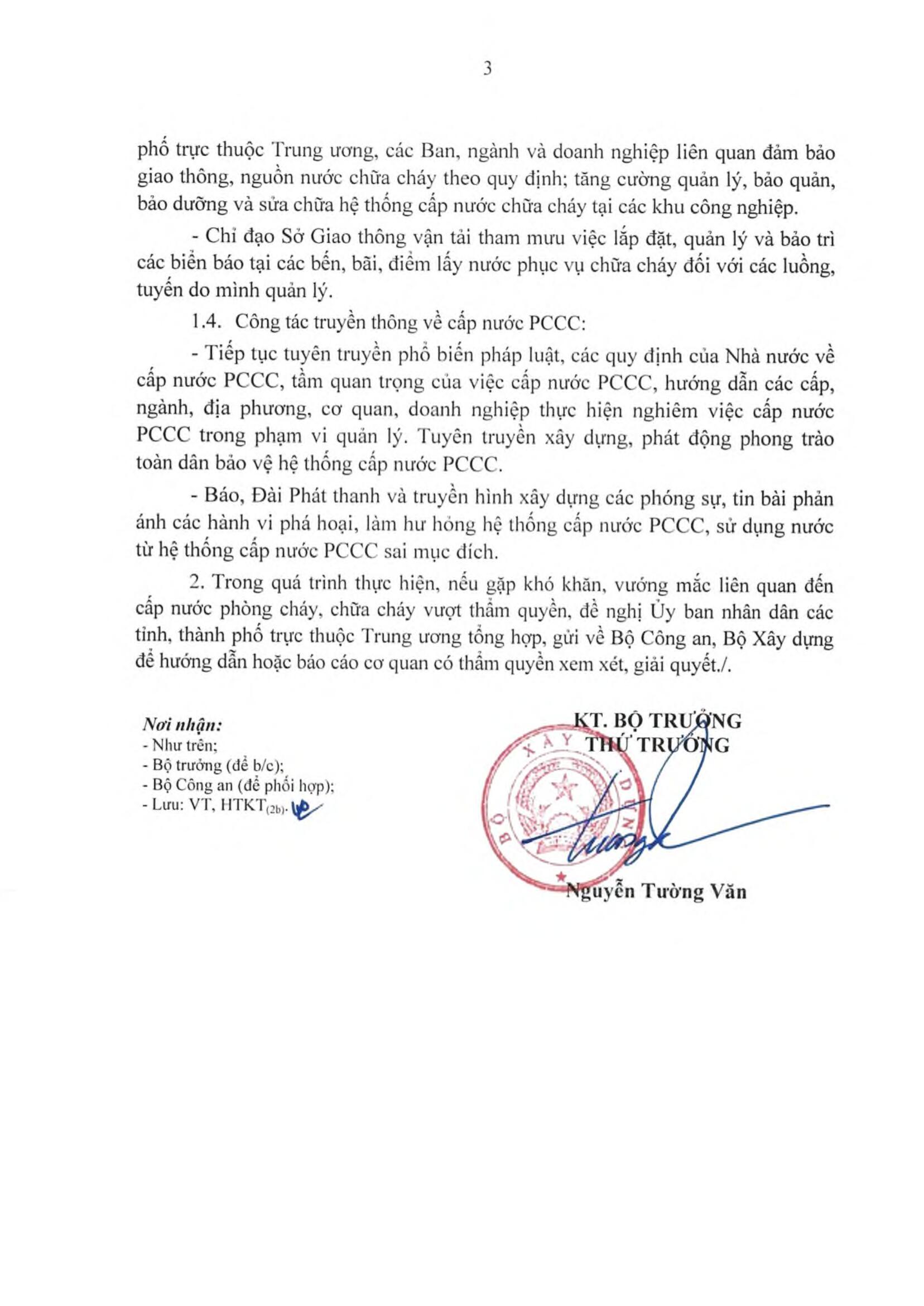 3

phố trực thuộc Trung ương, các Ban, ngành và doanh nghiệp liên quan đảm bảo giao thông, nguồn nước chữa cháy theo quy định; tăng cường quản lý, bảo quản, bảo dưỡng và sửa chữa hệ thống cấp nước chữa cháy tại các khu công nghiệp.

- Chỉ đạo Sở Giao thông vận tải tham mưu việc lắp đặt, quản lý và bảo trì các biển báo tại các bến, bãi, điểm lấy nước phục vụ chữa cháy đối với các luồng, tuyến do mình quản lý.

1.4. Công tác truyền thông về cấp nước PCCC:

- Tiếp tục tuyên truyền phổ biến pháp luật, các quy định của Nhà nước về cấp nước PCCC, tầm quan trọng của việc cấp nước PCCC, hướng dẫn các cấp, ngành, địa phương, cơ quan, doanh nghiệp thực hiện nghiêm việc cấp nước PCCC trong phạm vi quản lý. Tuyên truyền xây dựng, phát động phong trào toàn dân bảo vệ hệ thống cấp nước PCCC.

- Báo, Đài Phát thanh và truyền hình xây dựng các phóng sự, tin bài phản ánh các hành vi phá hoại, làm hư hỏng hệ thống cấp nước PCCC, sử dụng nước từ hệ thống cấp nước PCCC sai mục đích.

2. Trong quá trình thực hiện, nếu gặp khó khăn, vướng mắc liên quan đến cấp nước phòng cháy, chữa cháy vượt thẩm quyền, đề nghị Ủy ban nhân dân các tỉnh, thành phố trực thuộc Trung ương tổng hợp, gửi về Bộ Công an, Bộ Xây dựng để hướng dẫn hoặc báo cáo cơ quan có thẩm quyền xem xét, giải quyết./.

Nơi nhận:
- Như trên;
- Bộ trưởng (để b/c);
- Bộ Công an (để phối hợp);
- Lưu: VT, HTKT$_{(2b)}$.

KT. BỘ TRƯỞNG
THỨ TRƯỞNG

BỘ XÂY DỰNG

Nguyễn Tường Văn